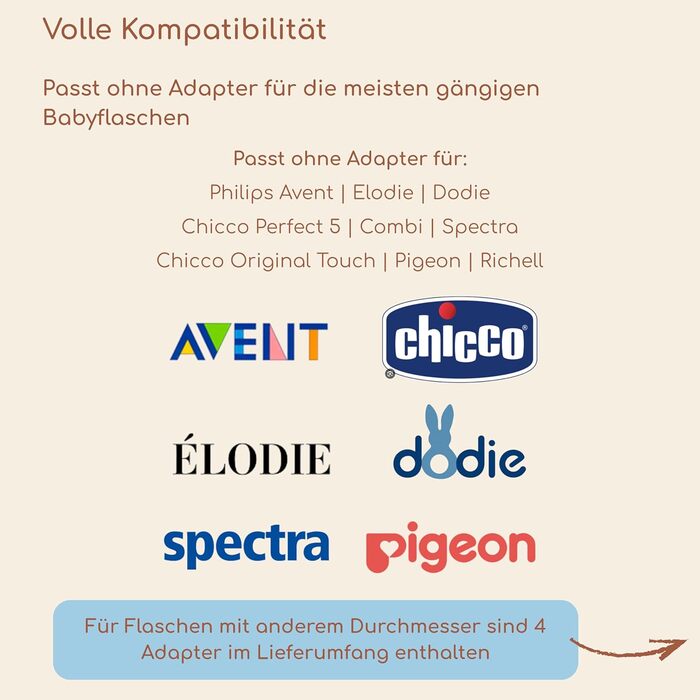 Volle Kompatibilität

Passt ohne Adapter für die meisten gängigen Babyflaschen

Passt ohne Adapter für:
Philips Avent | Elodie | Dodie
Chicco Perfect 5 | Combi | Spectra
Chicco Original Touch | Pigeon | Richell

AVENT

chicco

ÉLODIE

dodie

spectra

pigeon

Für Flaschen mit anderem Durchmesser sind 4 Adapter im Lieferumfang enthalten